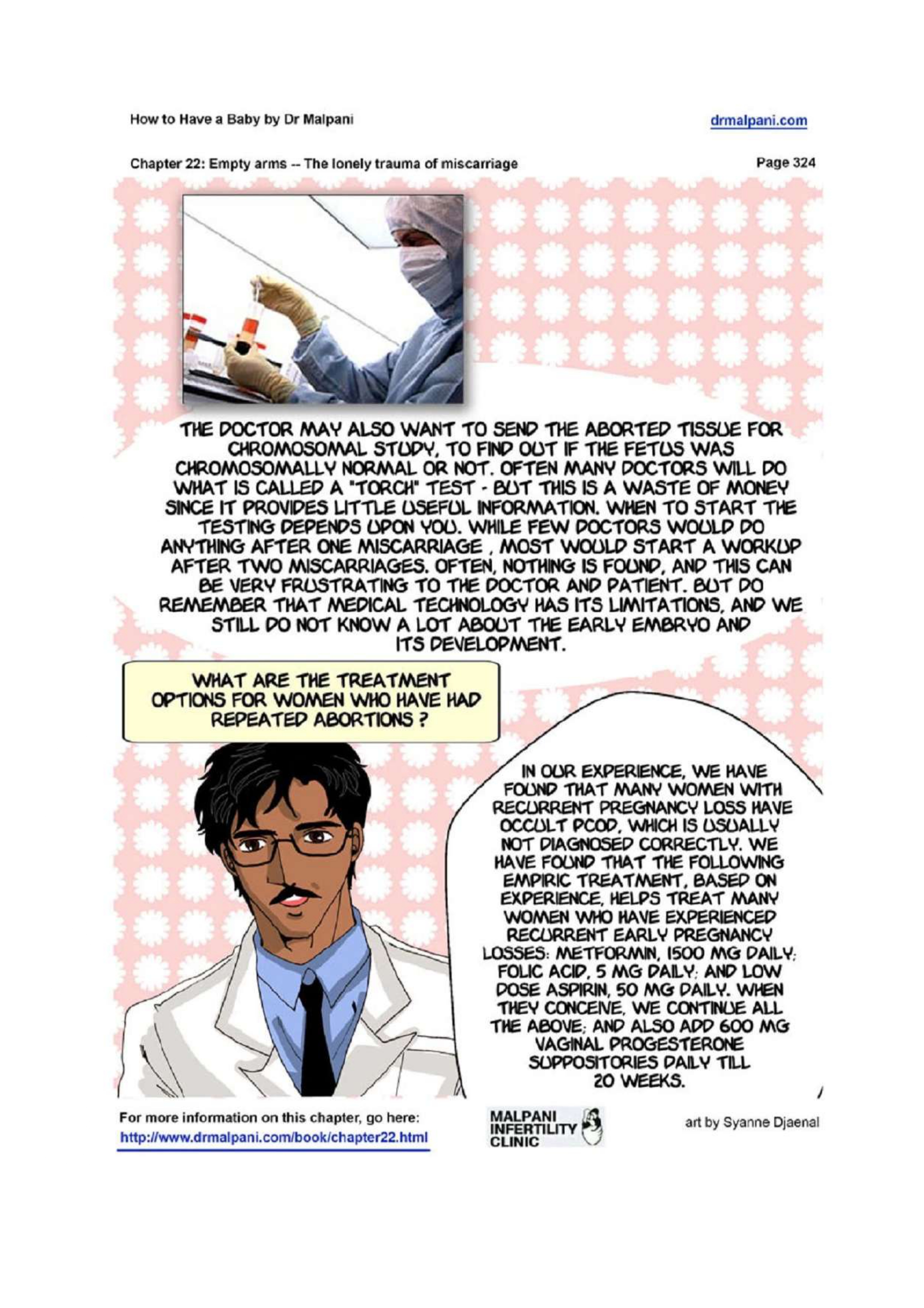 How to Have a Baby by Dr Malpani

drmalpani.com

Chapter 22: Empty arms -- The lonely trauma of miscarriage

Page 324

THE DOCTOR MAY ALSO WANT TO SEND THE ABORTED TISSUE FOR CHROMOSOMAL STUDY, TO FIND OUT IF THE FETUS WAS CHROMOSOMALLY NORMAL OR NOT. OFTEN MANY DOCTORS WILL DO WHAT IS CALLED A "TORCH" TEST - BUT THIS IS A WASTE OF MONEY SINCE IT PROVIDES LITTLE USEFUL INFORMATION. WHEN TO START THE TESTING DEPENDS UPON YOU. WHILE FEW DOCTORS WOULD DO ANYTHING AFTER ONE MISCARRIAGE , MOST WOULD START A WORKUP AFTER TWO MISCARRIAGES. OFTEN, NOTHING IS FOUND, AND THIS CAN BE VERY FRUSTRATING TO THE DOCTOR AND PATIENT. BUT DO REMEMBER THAT MEDICAL TECHNOLOGY HAS ITS LIMITATIONS, AND WE STILL DO NOT KNOW A LOT ABOUT THE EARLY EMBRYO AND ITS DEVELOPMENT.

WHAT ARE THE TREATMENT OPTIONS FOR WOMEN WHO HAVE HAD REPEATED ABORTIONS ?

IN OUR EXPERIENCE, WE HAVE FOUND THAT MANY WOMEN WITH RECURRENT PREGNANCY LOSS HAVE OCCULT PCOD, WHICH IS USUALLY NOT DIAGNOSED CORRECTLY. WE HAVE FOUND THAT THE FOLLOWING EMPIRIC TREATMENT, BASED ON EXPERIENCE, HELPS TREAT MANY WOMEN WHO HAVE EXPERIENCED RECURRENT EARLY PREGNANCY LOSSES: METFORMIN, 1500 MG DAILY; FOLIC ACID, 5 MG DAILY; AND LOW DOSE ASPIRIN, 50 MG DAILY. WHEN THEY CONCEIVE, WE CONTINUE ALL THE ABOVE; AND ALSO ADD 600 MG VAGINAL PROGESTERONE SUPPOSITORIES DAILY TILL 20 WEEKS.

For more information on this chapter, go here:
http://www.drmalpani.com/book/chapter22.html

MALPANI INFERTILITY CLINIC

art by Syanne Djaenal